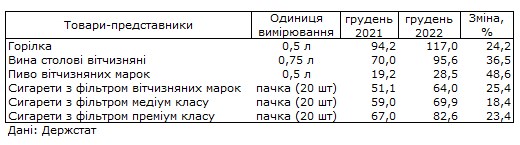 | Товари-представники | Одиниця вимірювання | грудень 2021 | грудень 2022 | Зміна, % |
|---|---|---|---|---|
| Горілка | 0,5 л | 94,2 | 117,0 | 24,2 |
| Вина столові вітчизняні | 0,75 л | 70,0 | 95,6 | 36,5 |
| Пиво вітчизняних марок | 0,5 л | 19,2 | 28,5 | 48,6 |
| Сигарети з фільтром вітчизняних марок | пачка (20 шт) | 51,1 | 64,0 | 25,4 |
| Сигарети з фільтром медіум класу | пачка (20 шт) | 59,0 | 69,9 | 18,4 |
| Сигарети з фільтром преміум класу | пачка (20 шт) | 67,0 | 82,6 | 23,4 |

Дані: Держстат